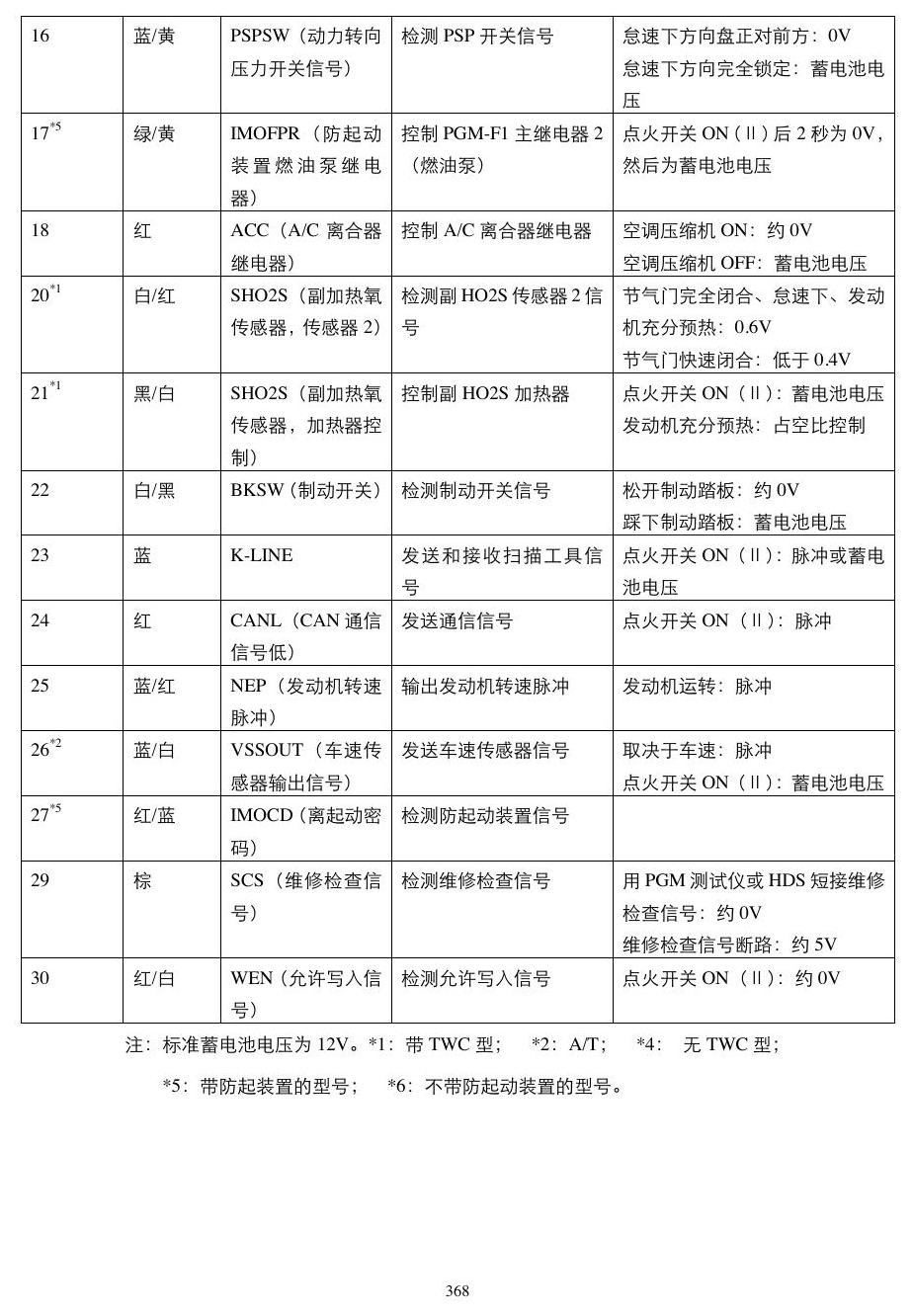 | 16 | 蓝/黄 | PSPSW（动力转向压力开关信号） | 检测PSP开关信号 | 怠速下方向盘正对前方：0V 怠速下方向完全锁定：蓄电池电压 |
|---|---|---|---|---|
| 17$^{*5}$ | 绿/黄 | IMOFPR（防起动装置燃油泵继电器） | 控制PGM-F1主继电器2（燃油泵） | 点火开关ON（Ⅱ）后2秒为0V，然后为蓄电池电压 |
| 18 | 红 | ACC（A/C离合器继电器） | 控制A/C离合器继电器 | 空调压缩机ON：约0V 空调压缩机OFF：蓄电池电压 |
| 20$^{*1}$ | 白/红 | SHO2S（副加热氧传感器，传感器2） | 检测副HO2S传感器2信号 | 节气门完全闭合、怠速下、发动机充分预热：0.6V 节气门快速闭合：低于0.4V |
| 21$^{*1}$ | 黑/白 | SHO2S（副加热氧传感器，加热器控制） | 控制副HO2S加热器 | 点火开关ON（Ⅱ）：蓄电池电压 发动机充分预热：占空比控制 |
| 22 | 白/黑 | BKSW（制动开关） | 检测制动开关信号 | 松开制动踏板：约0V 踩下制动踏板：蓄电池电压 |
| 23 | 蓝 | K-LINE | 发送和接收扫描工具信号 | 点火开关ON（Ⅱ）：脉冲或蓄电池电压 |
| 24 | 红 | CANL（CAN通信信号低） | 发送通信信号 | 点火开关ON（Ⅱ）：脉冲 |
| 25 | 蓝/红 | NEP（发动机转速脉冲） | 输出发动机转速脉冲 | 发动机运转：脉冲 |
| 26$^{*2}$ | 蓝/白 | VSSOUT（车速传感器输出信号） | 发送车速传感器信号 | 取决于车速：脉冲 点火开关ON（Ⅱ）：蓄电池电压 |
| 27$^{*5}$ | 红/蓝 | IMOCD（离起动密码） | 检测防起动装置信号 |  |
| 29 | 棕 | SCS（维修检查信号） | 检测维修检查信号 | 用PGM测试仪或HDS短接维修检查信号：约0V 维修检查信号断路：约5V |
| 30 | 红/白 | WEN（允许写入信号） | 检测允许写入信号 | 点火开关ON（Ⅱ）：约0V |

注：标准蓄电池电压为12V。*1：带TWC型； *2：A/T； *4： 无TWC型；

*5：带防起装置的型号； *6：不带防起动装置的型号。

368